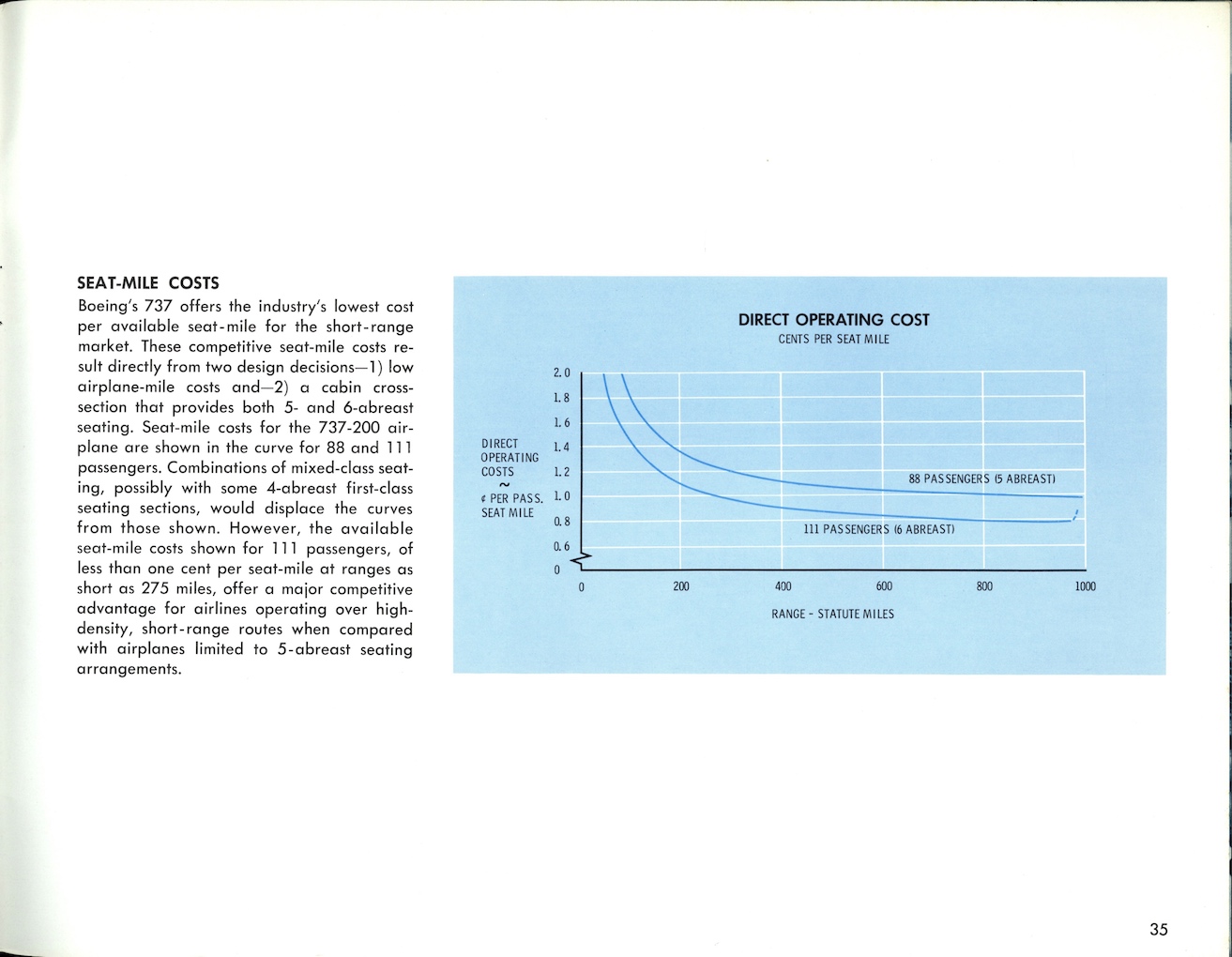 SEAT-MILE COSTS

Boeing's 737 offers the industry's lowest cost per available seat-mile for the short-range market. These competitive seat-mile costs result directly from two design decisions—1) low airplane-mile costs and—2) a cabin cross-section that provides both 5- and 6-abreast seating. Seat-mile costs for the 737-200 airplane are shown in the curve for 88 and 111 passengers. Combinations of mixed-class seating, possibly with some 4-abreast first-class seating sections, would displace the curves from those shown. However, the available seat-mile costs shown for 111 passengers, of less than one cent per seat-mile at ranges as short as 275 miles, offer a major competitive advantage for airlines operating over high-density, short-range routes when compared with airplanes limited to 5-abreast seating arrangements.

DIRECT OPERATING COST
CENTS PER SEAT MILE

DIRECT OPERATING COSTS ~ ¢ PER PASS. SEAT MILE

2.0
1.8
1.6
1.4
1.2
1.0
0.8
0.6
0

88 PASSENGERS (5 ABREAST)
111 PASSENGERS (6 ABREAST)

0
200
400
600
800
1000

RANGE - STATUTE MILES

35